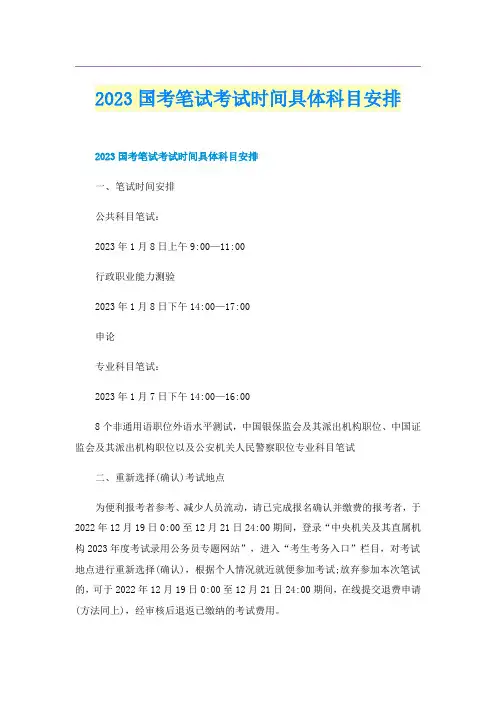 2023 国考笔试考试时间具体科目安排

2023 国考笔试考试时间具体科目安排

一、笔试时间安排

公共科目笔试：

2023 年 1 月 8 日上午 9:00—11:00

行政职业能力测验

2023 年 1 月 8 日下午 14:00—17:00

申论

专业科目笔试：

2023 年 1 月 7 日下午 14:00—16:00

8 个非通用语职位外语水平测试，中国银保监会及其派出机构职位、中国证监会及其派出机构职位以及公安机关人民警察职位专业科目笔试

二、重新选择(确认)考试地点

为便利报考者参考、减少人员流动，请已完成报名确认并缴费的报考者，于 2022 年 12 月 19 日 0:00 至 12 月 21 日 24:00 期间，登录“中央机关及其直属机构 2023 年度考试录用公务员专题网站”，进入“考生考务入口”栏目，对考试地点进行重新选择(确认)，根据个人情况就近就便参加考试;放弃参加本次笔试的，可于 2022 年 12 月 19 日 0:00 至 12 月 21 日 24:00 期间，在线提交退费申请(方法同上)，经审核后退返已缴纳的考试费用。